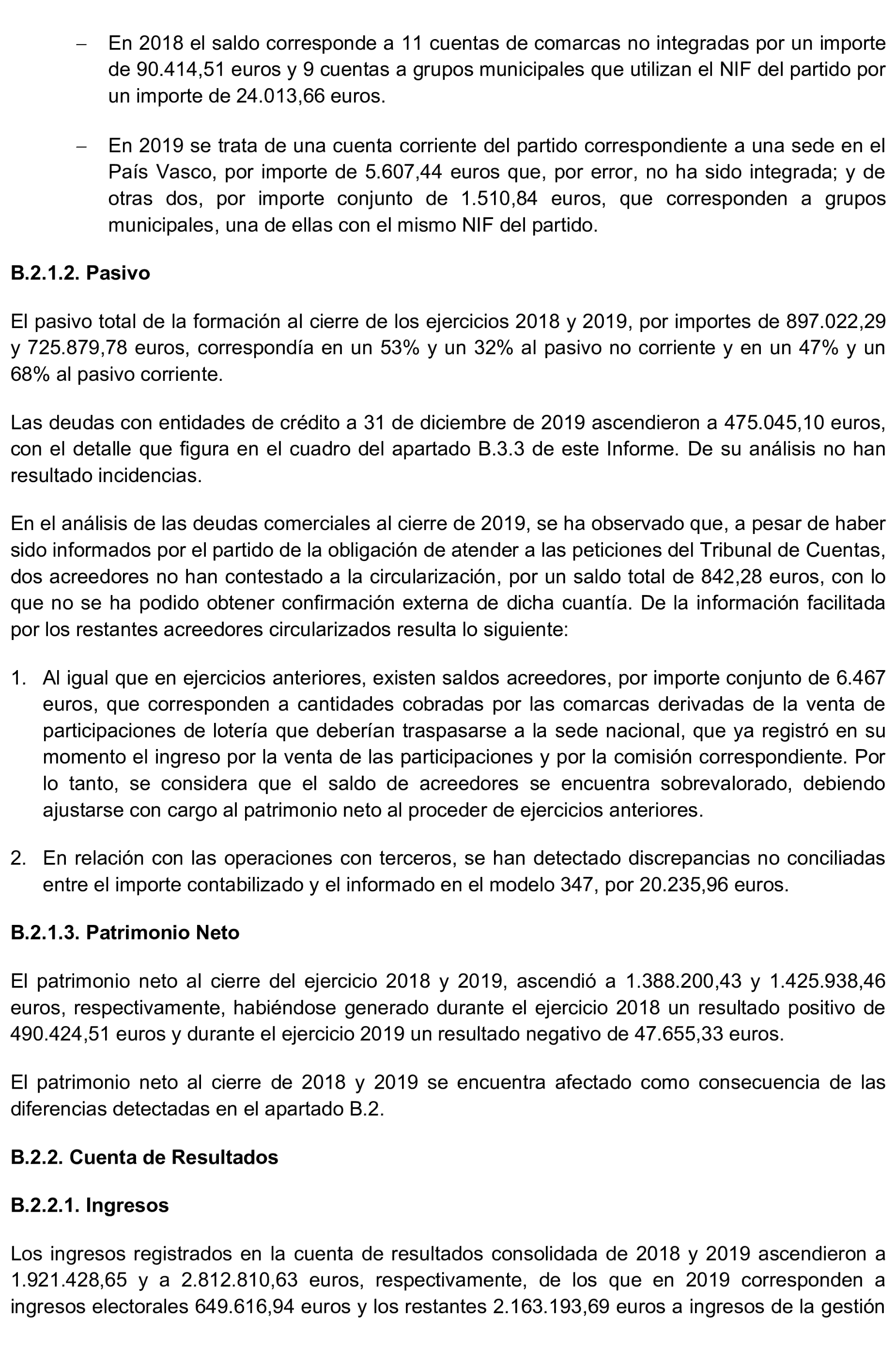 – En 2018 el saldo corresponde a 11 cuentas de comarcas no integradas por un importe de 90.414,51 euros y 9 cuentas a grupos municipales que utilizan el NIF del partido por un importe de 24.013,66 euros.

– En 2019 se trata de una cuenta corriente del partido correspondiente a una sede en el País Vasco, por importe de 5.607,44 euros que, por error, no ha sido integrada; y de otras dos, por importe conjunto de 1.510,84 euros, que corresponden a grupos municipales, una de ellas con el mismo NIF del partido.

B.2.1.2. Pasivo

El pasivo total de la formación al cierre de los ejercicios 2018 y 2019, por importes de 897.022,29 y 725.879,78 euros, correspondía en un 53% y un 32% al pasivo no corriente y en un 47% y un 68% al pasivo corriente.

Las deudas con entidades de crédito a 31 de diciembre de 2019 ascendieron a 475.045,10 euros, con el detalle que figura en el cuadro del apartado B.3.3 de este Informe. De su análisis no han resultado incidencias.

En el análisis de las deudas comerciales al cierre de 2019, se ha observado que, a pesar de haber sido informados por el partido de la obligación de atender a las peticiones del Tribunal de Cuentas, dos acreedores no han contestado a la circularización, por un saldo total de 842,28 euros, con lo que no se ha podido obtener confirmación externa de dicha cuantía. De la información facilitada por los restantes acreedores circularizados resulta lo siguiente:

1. Al igual que en ejercicios anteriores, existen saldos acreedores, por importe conjunto de 6.467 euros, que corresponden a cantidades cobradas por las comarcas derivadas de la venta de participaciones de lotería que deberían traspasarse a la sede nacional, que ya registró en su momento el ingreso por la venta de las participaciones y por la comisión correspondiente. Por lo tanto, se considera que el saldo de acreedores se encuentra sobrevalorado, debiendo ajustarse con cargo al patrimonio neto al proceder de ejercicios anteriores.

2. En relación con las operaciones con terceros, se han detectado discrepancias no conciliadas entre el importe contabilizado y el informado en el modelo 347, por 20.235,96 euros.

B.2.1.3. Patrimonio Neto

El patrimonio neto al cierre del ejercicio 2018 y 2019, ascendió a 1.388.200,43 y 1.425.938,46 euros, respectivamente, habiéndose generado durante el ejercicio 2018 un resultado positivo de 490.424,51 euros y durante el ejercicio 2019 un resultado negativo de 47.655,33 euros.

El patrimonio neto al cierre de 2018 y 2019 se encuentra afectado como consecuencia de las diferencias detectadas en el apartado B.2.

B.2.2. Cuenta de Resultados

B.2.2.1. Ingresos

Los ingresos registrados en la cuenta de resultados consolidada de 2018 y 2019 ascendieron a 1.921.428,65 y a 2.812.810,63 euros, respectivamente, de los que en 2019 corresponden a ingresos electorales 649.616,94 euros y los restantes 2.163.193,69 euros a ingresos de la gestión